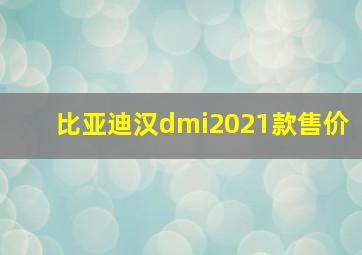 比亚迪汉dmi2021款售价